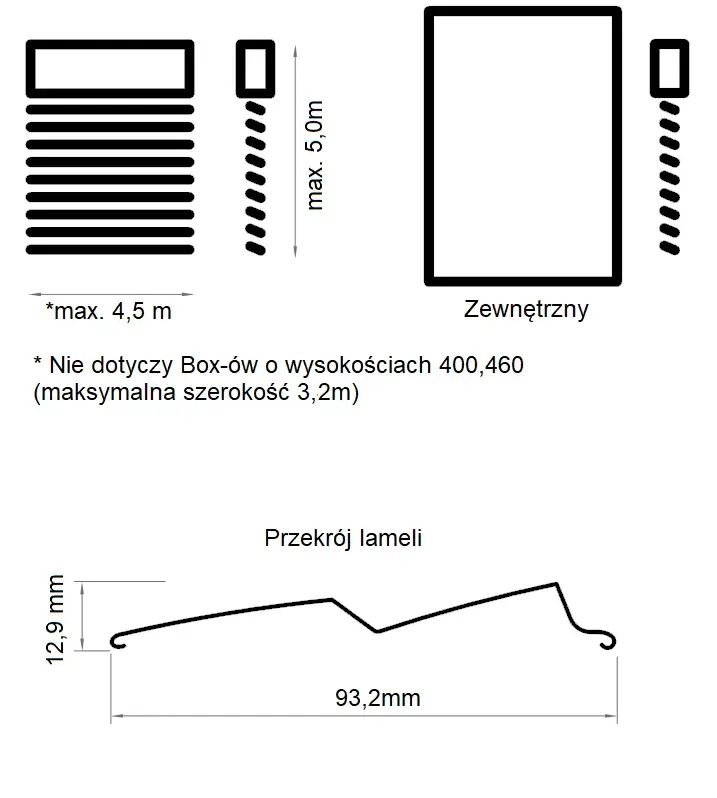 max. 5,0m

*max. 4,5 m

Zewnętrzny

* Nie dotyczy Box-ów o wysokościach 400,460 (maksymalna szerokość 3,2m)

Przekrój lameli

12,9 mm

93,2mm